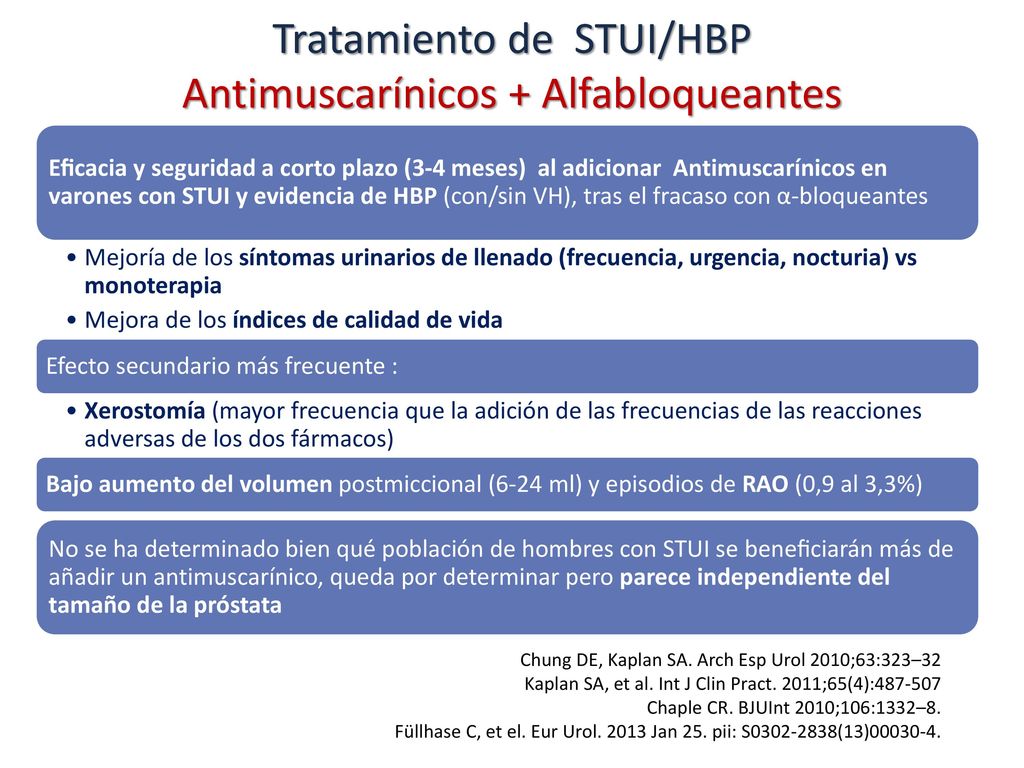 Tratamiento de STUI/HBP
Antimuscarínicos + Alfabloqueantes

Eficacia y seguridad a corto plazo (3-4 meses) al adicionar Antimuscarínicos en varones con STUI y evidencia de HBP (con/sin VH), tras el fracaso con α-bloqueantes

• Mejoría de los síntomas urinarios de llenado (frecuencia, urgencia, nocturia) vs monoterapia
• Mejora de los índices de calidad de vida

Efecto secundario más frecuente :

• Xerostomía (mayor frecuencia que la adición de las frecuencias de las reacciones adversas de los dos fármacos)

Bajo aumento del volumen postmiccional (6-24 ml) y episodios de RAO (0,9 al 3,3%)

No se ha determinado bien qué población de hombres con STUI se beneficiarán más de añadir un antimuscarínico, queda por determinar pero parece independiente del tamaño de la próstata

Chung DE, Kaplan SA. Arch Esp Urol 2010;63:323–32
Kaplan SA, et al. Int J Clin Pract. 2011;65(4):487-507
Chaple CR. BJUInt 2010;106:1332–8.
Füllhase C, et el. Eur Urol. 2013 Jan 25. pii: S0302-2838(13)00030-4.